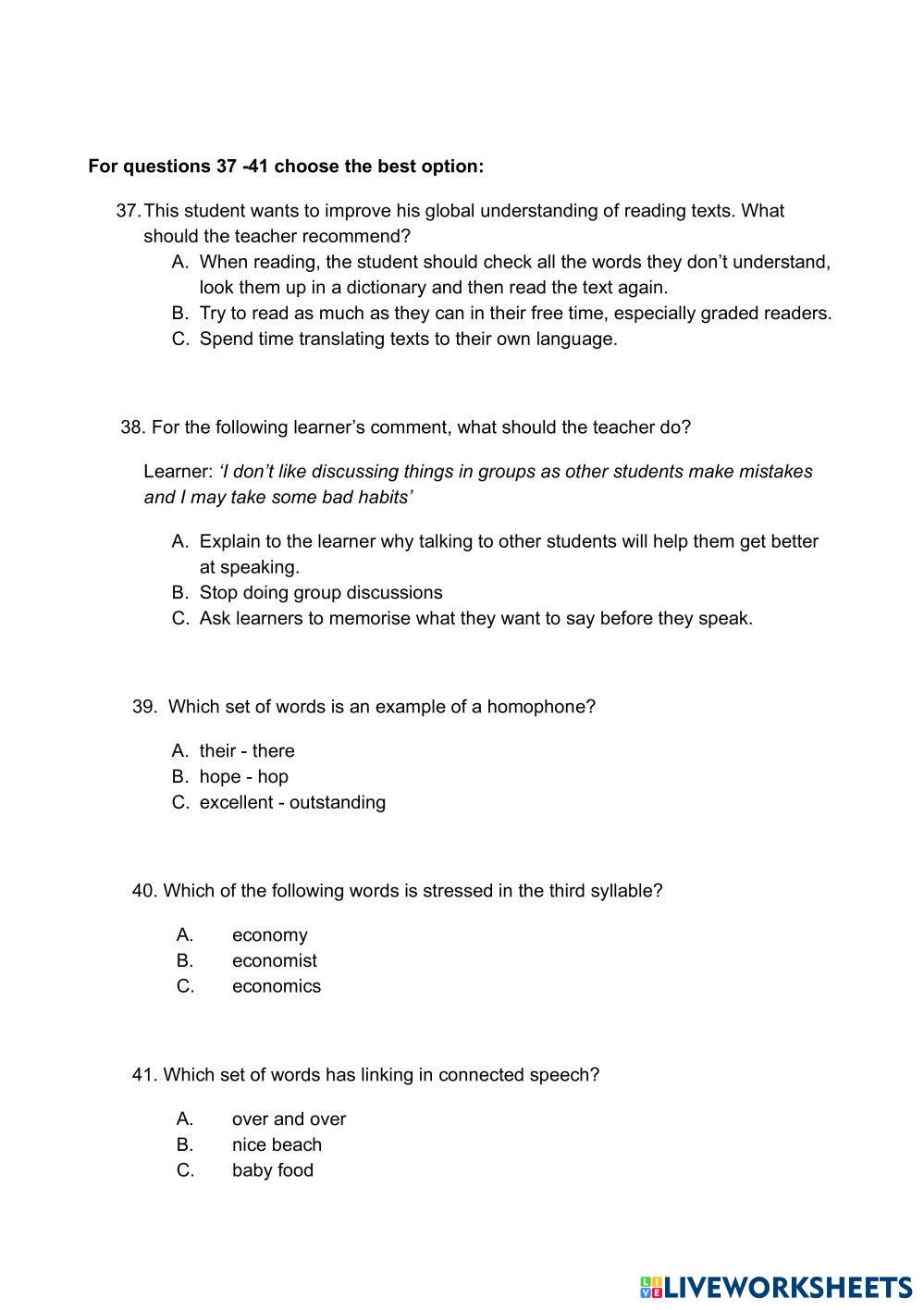 For questions 37 -41 choose the best option:

37. This student wants to improve his global understanding of reading texts. What should the teacher recommend?

A. When reading, the student should check all the words they don't understand, look them up in a dictionary and then read the text again.
B. Try to read as much as they can in their free time, especially graded readers.
C. Spend time translating texts to their own language.

38. For the following learner's comment, what should the teacher do?

Learner: 'I don't like discussing things in groups as other students make mistakes and I may take some bad habits'

A. Explain to the learner why talking to other students will help them get better at speaking.
B. Stop doing group discussions
C. Ask learners to memorise what they want to say before they speak.

39. Which set of words is an example of a homophone?

A. their - there
B. hope - hop
C. excellent - outstanding

40. Which of the following words is stressed in the third syllable?

A. economy
B. economist
C. economics

41. Which set of words has linking in connected speech?

A. over and over
B. nice beach
C. baby food

LIVEWORKSHEETS